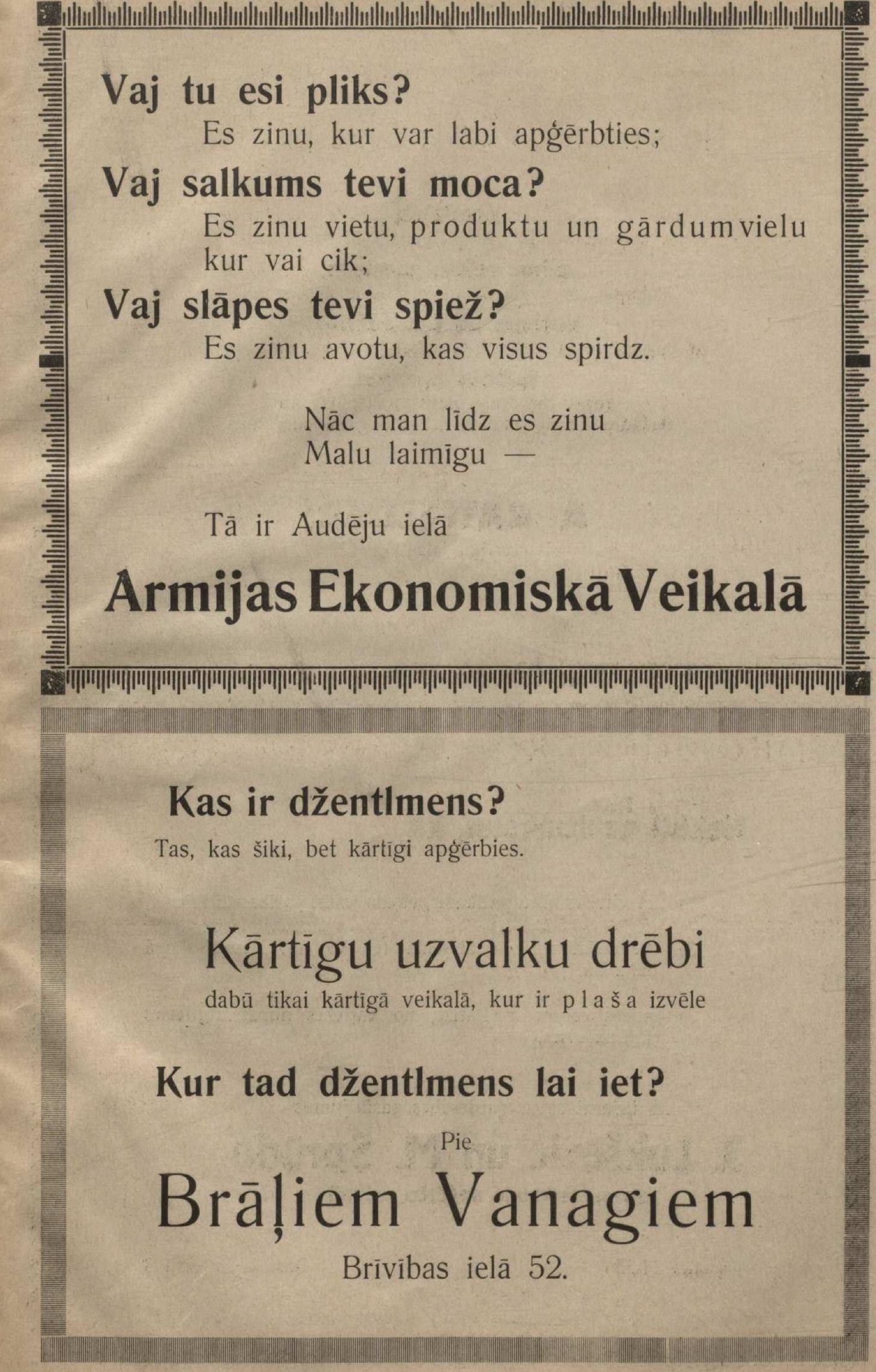 Vaj tu esi pliks?
Es zinu, kur var labi apģērbties;

Vaj salkums tevi moca?
Es zinu vietu, produktu un gārdumvielu kur vai cik;

Vaj slāpes tevi spiež?
Es zinu avotu, kas visus spirdz.

Nāc man līdz es zinu
Malu laimīgu —

Tā ir Audēju ielā

Armijas Ekonomiskā Veikalā

Kas ir džentlmens?
Tas, kas šiki, bet kārtīgi apģērbies.

Kārtīgu uzvalku drēbi
dabū tikai kārtīgā veikalā, kur ir plaša izvēle

Kur tad džentlmens lai iet?

Pie

Brāļiem Vanagiem

Brīvības ielā 52.